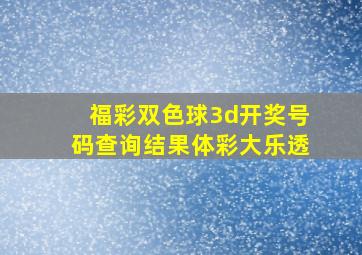 福彩双色球3d开奖号码查询结果体彩大乐透